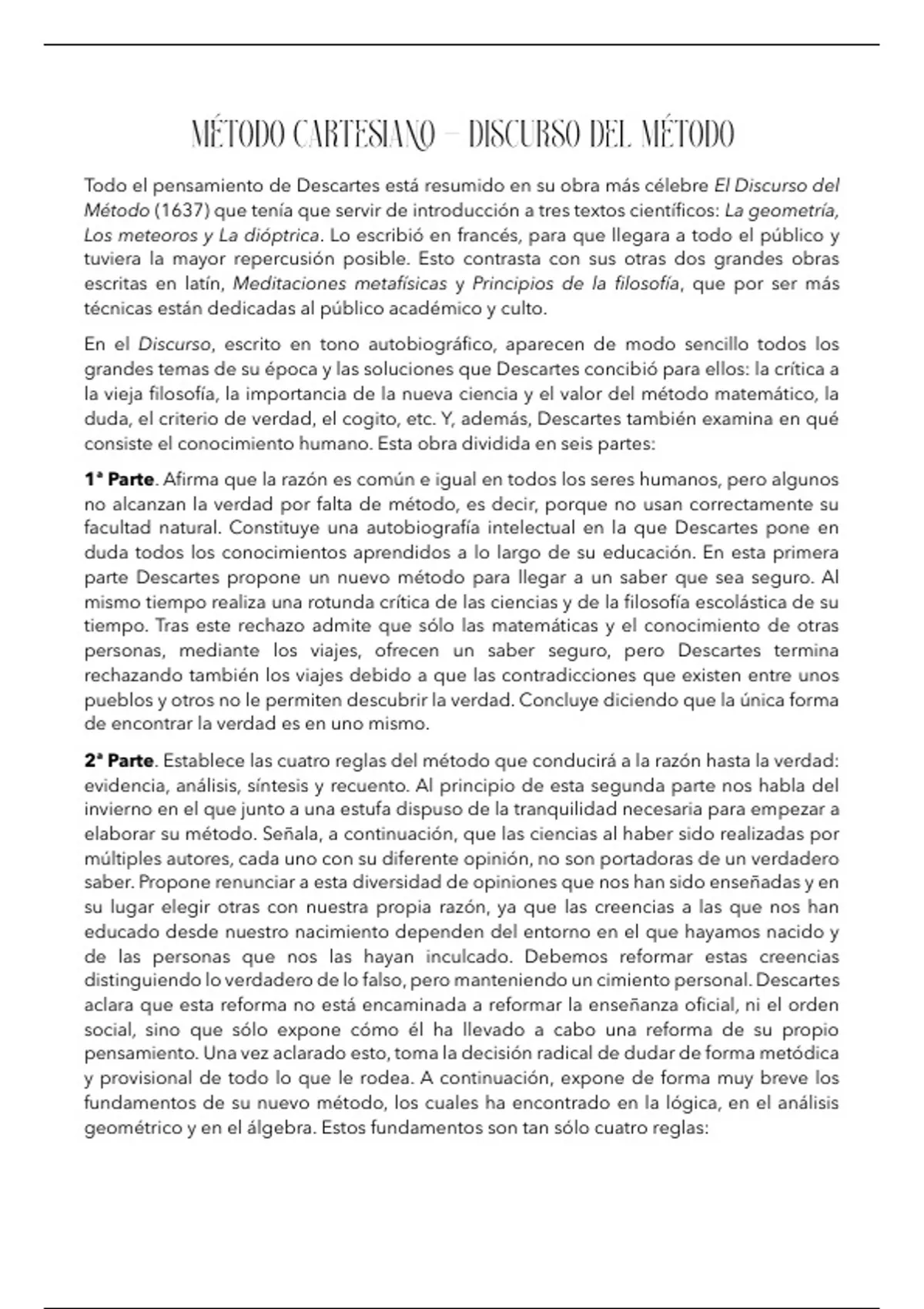 MÉTODO CARTESIANO – DISCURSO DEL MÉTODO

Todo el pensamiento de Descartes está resumido en su obra más célebre El Discurso del Método (1637) que tenía que servir de introducción a tres textos científicos: La geometría, Los meteoros y La dióptrica. Lo escribió en francés, para que llegara a todo el público y tuviera la mayor repercusión posible. Esto contrasta con sus otras dos grandes obras escritas en latín, Meditaciones metafísicas y Principios de la filosofía, que por ser más técnicas están dedicadas al público académico y culto.

En el Discurso, escrito en tono autobiográfico, aparecen de modo sencillo todos los grandes temas de su época y las soluciones que Descartes concibió para ellos: la crítica a la vieja filosofía, la importancia de la nueva ciencia y el valor del método matemático, la duda, el criterio de verdad, el cogito, etc. Y, además, Descartes también examina en qué consiste el conocimiento humano. Esta obra dividida en seis partes:

1ª Parte. Afirma que la razón es común e igual en todos los seres humanos, pero algunos no alcanzan la verdad por falta de método, es decir, porque no usan correctamente su facultad natural. Constituye una autobiografía intelectual en la que Descartes pone en duda todos los conocimientos aprendidos a lo largo de su educación. En esta primera parte Descartes propone un nuevo método para llegar a un saber que sea seguro. Al mismo tiempo realiza una rotunda crítica de las ciencias y de la filosofía escolástica de su tiempo. Tras este rechazo admite que sólo las matemáticas y el conocimiento de otras personas, mediante los viajes, ofrecen un saber seguro, pero Descartes termina rechazando también los viajes debido a que las contradicciones que existen entre unos pueblos y otros no le permiten descubrir la verdad. Concluye diciendo que la única forma de encontrar la verdad es en uno mismo.

2ª Parte. Establece las cuatro reglas del método que conducirá a la razón hasta la verdad: evidencia, análisis, síntesis y recuento. Al principio de esta segunda parte nos habla del invierno en el que junto a una estufa dispuso de la tranquilidad necesaria para empezar a elaborar su método. Señala, a continuación, que las ciencias al haber sido realizadas por múltiples autores, cada uno con su diferente opinión, no son portadoras de un verdadero saber. Propone renunciar a esta diversidad de opiniones que nos han sido enseñadas y en su lugar elegir otras con nuestra propia razón, ya que las creencias a las que nos han educado desde nuestro nacimiento dependen del entorno en el que hayamos nacido y de las personas que nos las hayan inculcado. Debemos reformar estas creencias distinguiendo lo verdadero de lo falso, pero manteniendo un cimiento personal. Descartes aclara que esta reforma no está encaminada a reformar la enseñanza oficial, ni el orden social, sino que sólo expone cómo él ha llevado a cabo una reforma de su propio pensamiento. Una vez aclarado esto, toma la decisión radical de dudar de forma metódica y provisional de todo lo que le rodea. A continuación, expone de forma muy breve los fundamentos de su nuevo método, los cuales ha encontrado en la lógica, en el análisis geométrico y en el álgebra. Estos fundamentos son tan sólo cuatro reglas: